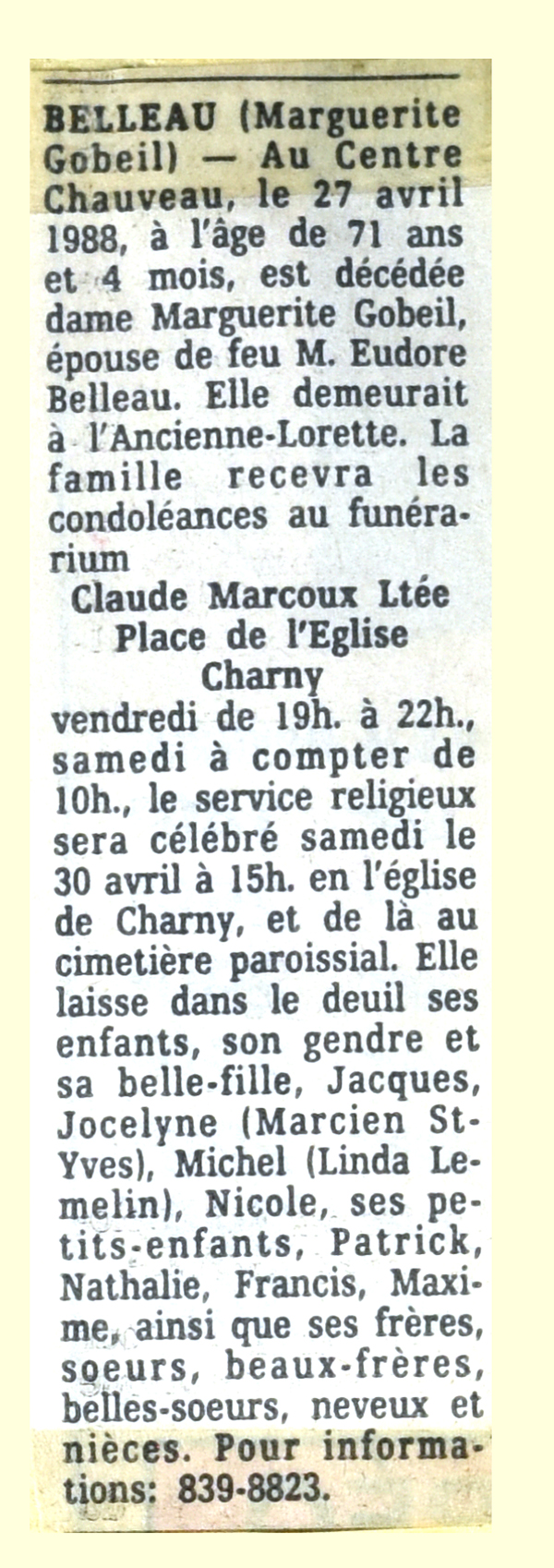 BELLEAU (Marguerite Gobeil) — Au Centre Chauveau, le 27 avril 1988, à l'âge de 71 ans et 4 mois, est décédée dame Marguerite Gobeil, épouse de feu M. Eudore Belleau. Elle demeurait à l'Ancienne-Lorette. La famille recevra les condoléances au funérarium

Claude Marcoux Ltée
Place de l'Eglise
Charny

vendredi de 19h. à 22h., samedi à compter de 10h., le service religieux sera célébré samedi le 30 avril à 15h. en l'église de Charny, et de là au cimetière paroissial. Elle laisse dans le deuil ses enfants, son gendre et sa belle-fille, Jacques, Jocelyne (Marcien St-Yves), Michel (Linda Lemelin), Nicole, ses petits-enfants, Patrick, Nathalie, Francis, Maxime, ainsi que ses frères, soeurs, beaux-frères, belles-soeurs, neveux et nièces. Pour informations: 839-8823.